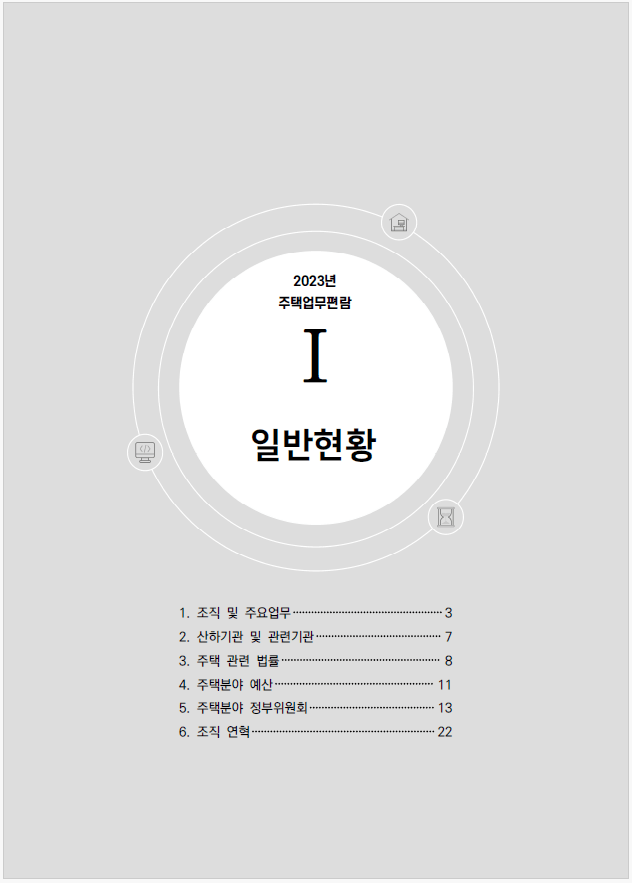 2023년
주택업무편람

I

일반현황

1. 조직 및 주요업무 3
2. 산하기관 및 관련기관 7
3. 주택 관련 법률 8
4. 주택분야 예산 11
5. 주택분야 정부위원회 13
6. 조직 연혁 22